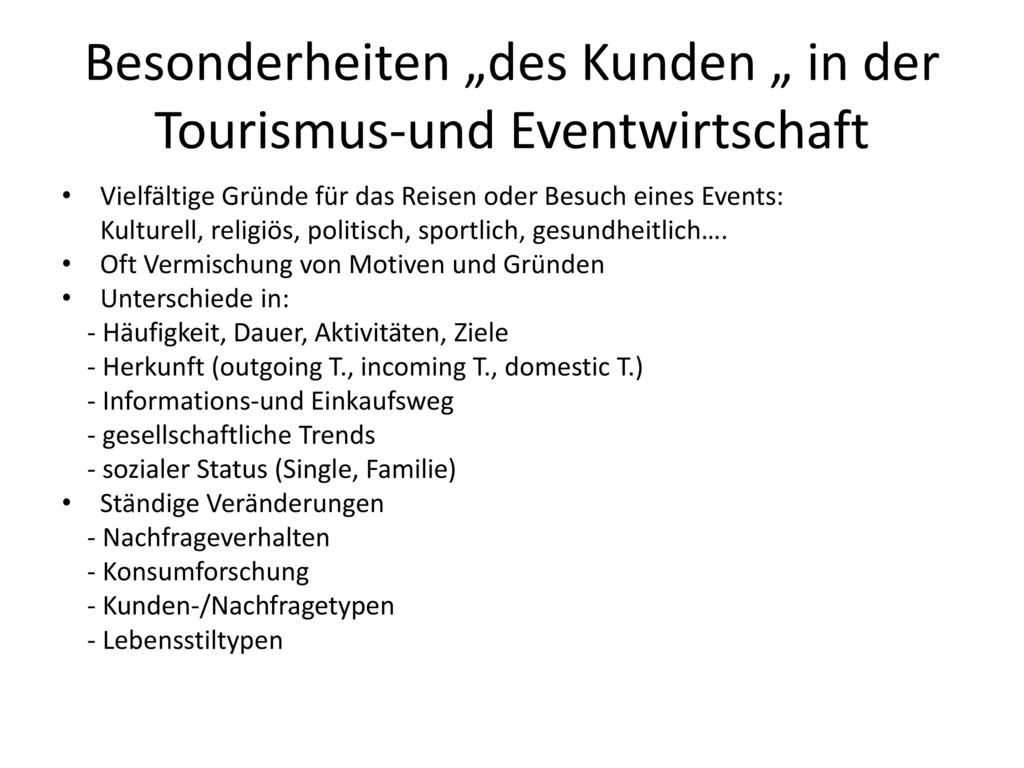 Besonderheiten „des Kunden „ in der Tourismus-und Eventwirtschaft

• Vielfältige Gründe für das Reisen oder Besuch eines Events: Kulturell, religiös, politisch, sportlich, gesundheitlich….
• Oft Vermischung von Motiven und Gründen
• Unterschiede in:
- Häufigkeit, Dauer, Aktivitäten, Ziele
- Herkunft (outgoing T., incoming T., domestic T.)
- Informations-und Einkaufsweg
- gesellschaftliche Trends
- sozialer Status (Single, Familie)
• Ständige Veränderungen
- Nachfrageverhalten
- Konsumforschung
- Kunden-/Nachfragetypen
- Lebensstiltypen